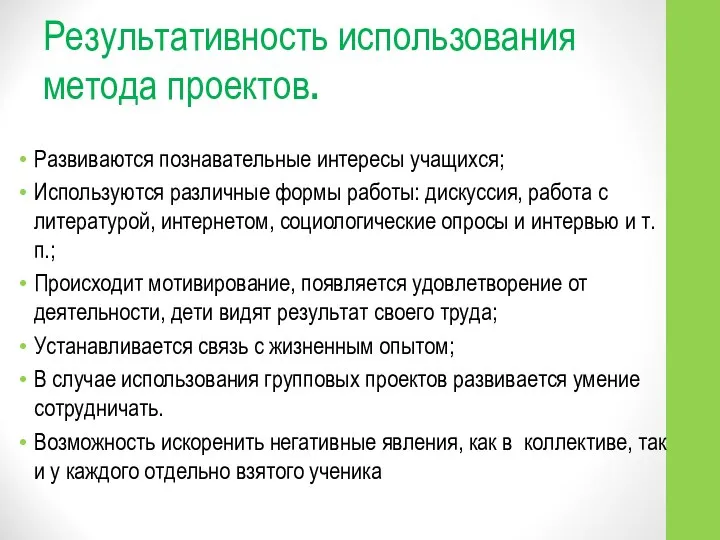 Результативность использования метода проектов.

• Развиваются познавательные интересы учащихся;
• Используются различные формы работы: дискуссия, работа с литературой, интернетом, социологические опросы и интервью и т. п.;
• Происходит мотивирование, появляется удовлетворение от деятельности, дети видят результат своего труда;
• Устанавливается связь с жизненным опытом;
• В случае использования групповых проектов развивается умение сотрудничать.
• Возможность искоренить негативные явления, как в коллективе, так и у каждого отдельно взятого ученика